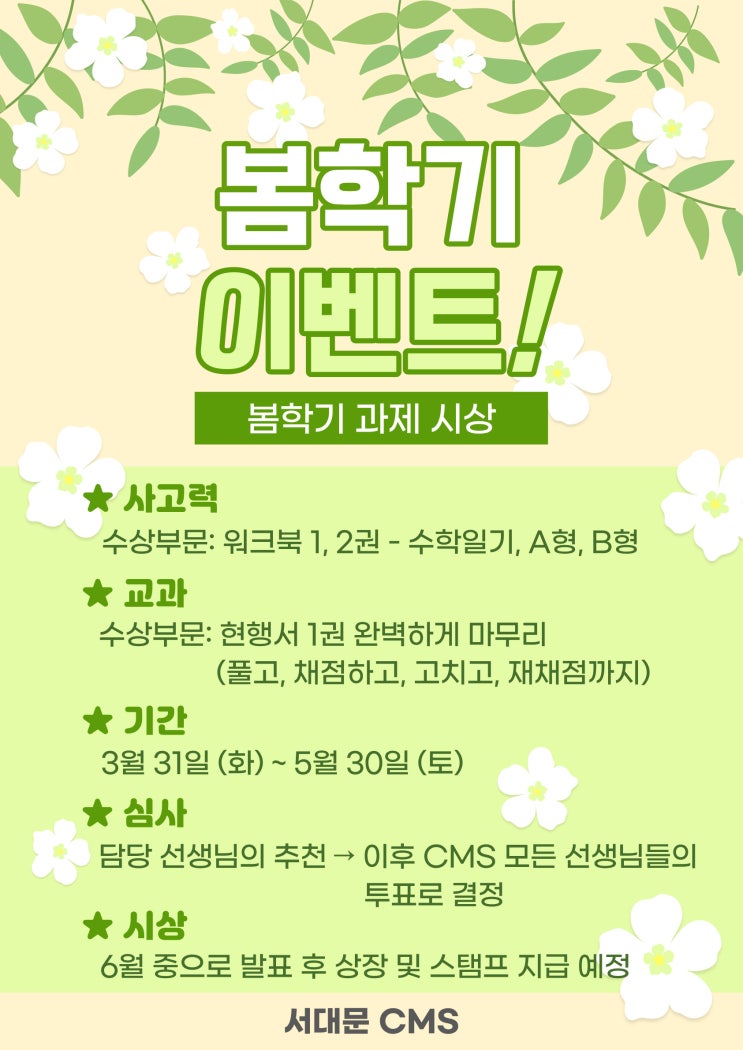 봄학기
이벤트!

봄학기 과제 시상

★ 사고력
수상부문: 워크북 1, 2권 - 수학일기, A형, B형

★ 교과
수상부문: 현행서 1권 완벽하게 마무리
(풀고, 채점하고, 고치고, 재채점까지)

★ 기간
3월 31일 (화) ~ 5월 30일 (토)

★ 심사
담당 선생님의 추천 → 이후 CMS 모든 선생님들의 투표로 결정

★ 시상
6월 중으로 발표 후 상장 및 스탬프 지급 예정

서대문 CMS